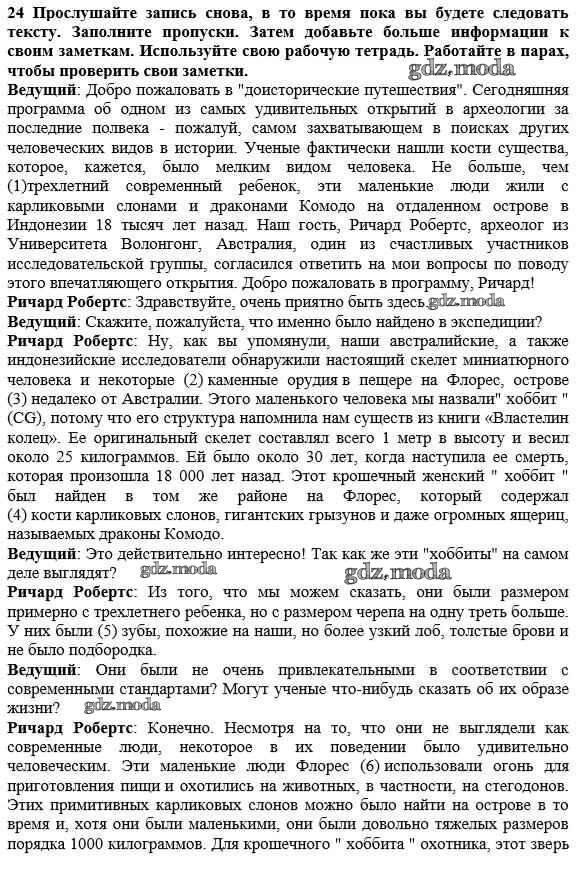 24 Прослушайте запись снова, в то время пока вы будете следовать тексту. Заполните пропуски. Затем добавьте больше информации к своим заметкам. Используйте свою рабочую тетрадь. Работайте в парах, чтобы проверить свои заметки.

gdz.moda

Ведущий: Добро пожаловать в "доисторические путешествия". Сегодняшняя программа об одном из самых удивительных открытий в археологии за последние полвека - пожалуй, самом захватывающем в поисках других человеческих видов в истории. Ученые фактически нашли кости существа, которое, кажется, было мелким видом человека. Не больше, чем (1)трехлетний современный ребенок, эти маленькие люди жили с карликовыми слонами и драконами Комодо на отдаленном острове в Индонезии 18 тысяч лет назад. Наш гость, Ричард Робертс, археолог из Университета Волонгонг, Австралия, один из счастливых участников исследовательской группы, согласился ответить на мои вопросы по поводу этого впечатляющего открытия. Добро пожаловать в программу, Ричард!

Ричард Робертс: Здравствуйте, очень приятно быть здесь. gdz.moda

Ведущий: Скажите, пожалуйста, что именно было найдено в экспедиции?

Ричард Робертс: Ну, как вы упомянули, наши австралийские, а также индонезийские исследователи обнаружили настоящий скелет миниатюрного человека и некоторые (2) каменные орудия в пещере на Флорес, острове (3) недалеко от Австралии. Этого маленького человека мы назвали" хоббит " (CG), потому что его структура напомнила нам существ из книги «Властелин колец». Ее оригинальный скелет составлял всего 1 метр в высоту и весил около 25 килограммов. Ей было около 30 лет, когда наступила ее смерть, которая произошла 18 000 лет назад. Этот крошечный женский " хоббит " был найден в том же районе на Флорес, который содержал (4) кости карликовых слонов, гигантских грызунов и даже огромных ящериц, называемых драконы Комодо.

Ведущий: Это действительно интересно! Так как же эти "хоббиты" на самом деле выглядят? gdz.moda gdz.moda

Ричард Робертс: Из того, что мы можем сказать, они были размером примерно с трехлетнего ребенка, но с размером черепа на одну треть больше. У них были (5) зубы, похожие на наши, но более узкий лоб, толстые брови и не было подбородка.

Ведущий: Они были не очень привлекательными в соответствии с современными стандартами? Могут ученые что-нибудь сказать об их образе жизни? gdz.moda

Ричард Робертс: Конечно. Несмотря на то, что они не выглядели как современные люди, некоторое в их поведении было удивительно человеческим. Эти маленькие люди Флорес (6) использовали огонь для приготовления пищи и охотились на животных, в частности, на стегодонов. Этих примитивных карликовых слонов можно было найти на острове в то время и, хотя они были маленькими, они были довольно тяжелых размеров порядка 1000 килограммов. Для крошечного " хоббита " охотника, этот зверь